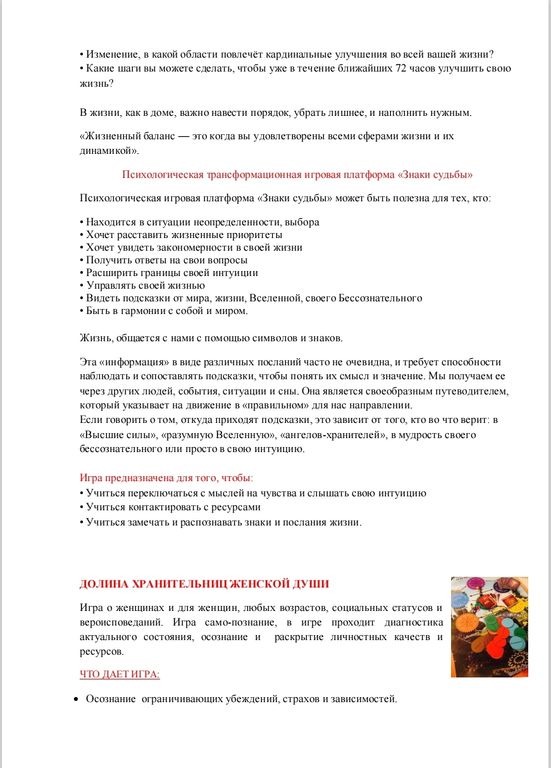 • Изменение, в какой области повлечёт кардинальные улучшения во всей вашей жизни?
• Какие шаги вы можете сделать, чтобы уже в течение ближайших 72 часов улучшить свою жизнь?

В жизни, как в доме, важно навести порядок, убрать лишнее, и наполнить нужным.

«Жизненный баланс — это когда вы удовлетворены всеми сферами жизни и их динамикой».

Психологическая трансформационная игровая платформа «Знаки судьбы»

Психологическая игровая платформа «Знаки судьбы» может быть полезна для тех, кто:

• Находится в ситуации неопределенности, выбора
• Хочет расставить жизненные приоритеты
• Хочет увидеть закономерности в своей жизни
• Получить ответы на свои вопросы
• Расширить границы своей интуиции
• Управлять своей жизнью
• Видеть подсказки от мира, жизни, Вселенной, своего Бессознательного
• Быть в гармонии с собой и миром.

Жизнь, общается с нами с помощью символов и знаков.

Эта «информация» в виде различных посланий часто не очевидна, и требует способности наблюдать и сопоставлять подсказки, чтобы понять их смысл и значение. Мы получаем ее через других людей, события, ситуации и сны. Она является своеобразным путеводителем, который указывает на движение в «правильном» для нас направлении.
Если говорить о том, откуда приходят подсказки, это зависит от того, кто во что верит: в «Высшие силы», «разумную Вселенную», «ангелов-хранителей», в мудрость своего бессознательного или просто в свою интуицию.

Игра предназначена для того, чтобы:
• Учиться переключаться с мыслей на чувства и слышать свою интуицию
• Учиться контактировать с ресурсами
• Учиться замечать и распознавать знаки и послания жизни.

ДОЛИНА ХРАНИТЕЛЬНИЦ ЖЕНСКОЙ ДУШИ

Игра о женщинах и для женщин, любых возрастов, социальных статусов и вероисповеданий. Игра само-познание, в игре проходит диагностика актуального состояния, осознание и раскрытие личностных качеств и ресурсов.

ЧТО ДАЕТ ИГРА:

• Осознание ограничивающих убеждений, страхов и зависимостей.